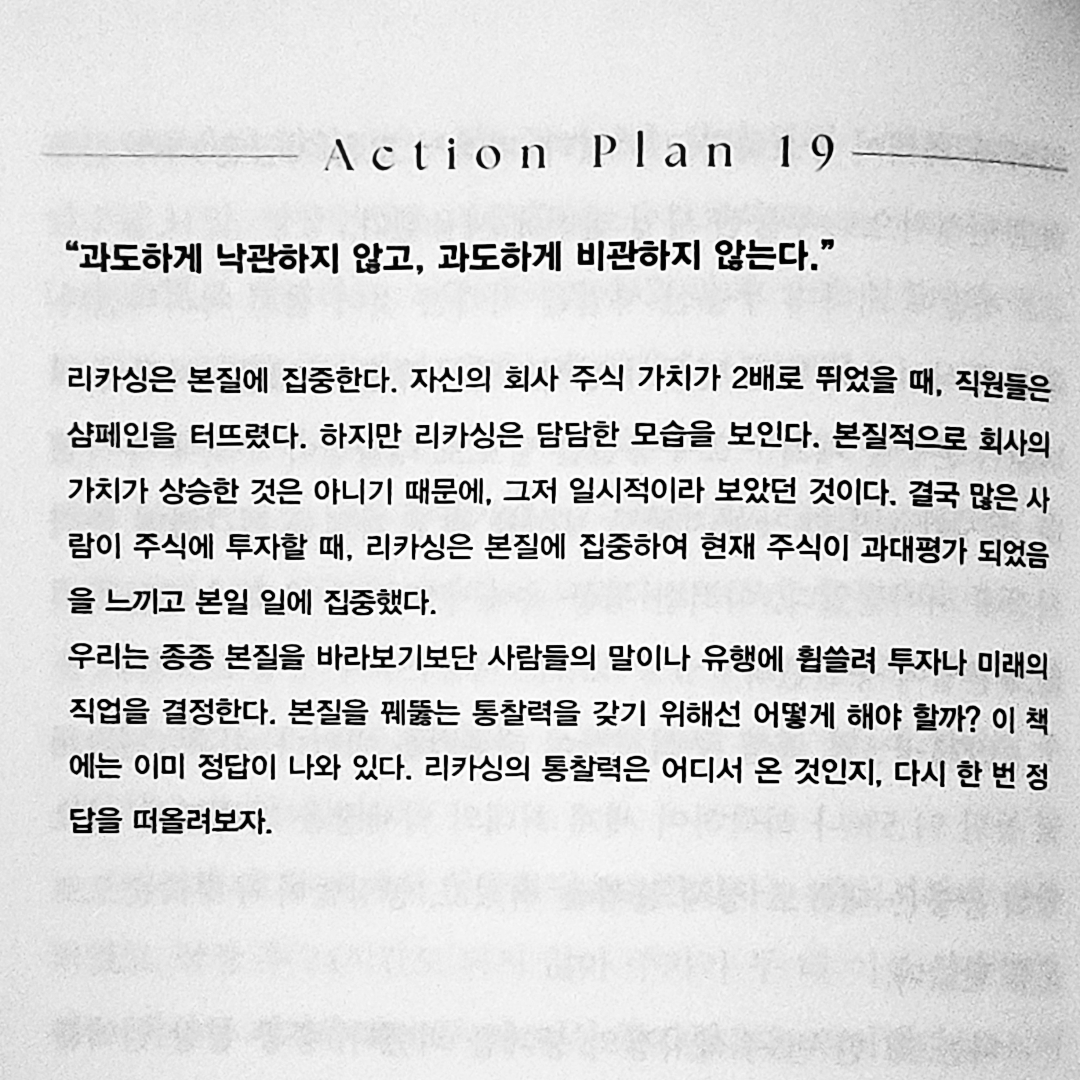 Action Plan 19

"과도하게 낙관하지 않고, 과도하게 비관하지 않는다."

리카싱은 본질에 집중한다. 자신의 회사 주식 가치가 2배로 뛰었을 때, 직원들은 샴페인을 터뜨렸다. 하지만 리카싱은 담담한 모습을 보인다. 본질적으로 회사의 가치가 상승한 것은 아니기 때문에, 그저 일시적이라 보았던 것이다. 결국 많은 사람이 주식에 투자할 때, 리카싱은 본질에 집중하여 현재 주식이 과대평가 되었음을 느끼고 본일 일에 집중했다.
우리는 종종 본질을 바라보기보단 사람들의 말이나 유행에 휩쓸려 투자나 미래의 직업을 결정한다. 본질을 꿰뚫는 통찰력을 갖기 위해선 어떻게 해야 할까? 이 책에는 이미 정답이 나와 있다. 리카싱의 통찰력은 어디서 온 것인지, 다시 한 번 정답을 떠올려보자.